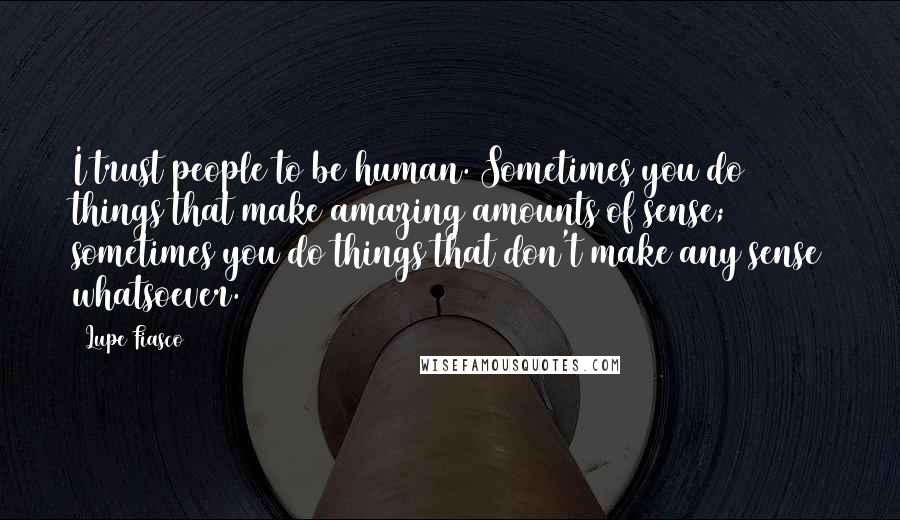 I trust people to be human. Sometimes you do things that make amazing amounts of sense; sometimes you do things that don't make any sense whatsoever.

Lupe Fiasco

WISEFAMOUSQUOTES.COM